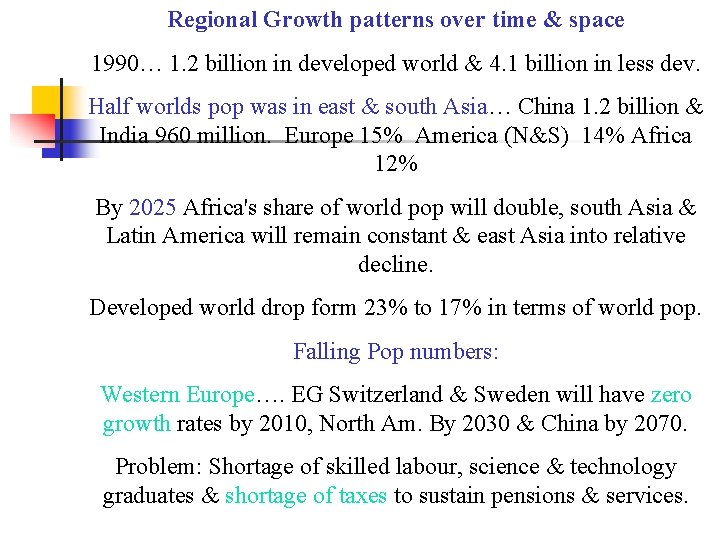 Regional Growth patterns over time & space

1990… 1.2 billion in developed world & 4.1 billion in less dev.

Half worlds pop was in east & south Asia… China 1.2 billion & India 960 million. Europe 15% America (N&S) 14% Africa 12%

By 2025 Africa's share of world pop will double, south Asia & Latin America will remain constant & east Asia into relative decline.

Developed world drop form 23% to 17% in terms of world pop.

Falling Pop numbers:

Western Europe…. EG Switzerland & Sweden will have zero growth rates by 2010, North Am. By 2030 & China by 2070.

Problem: Shortage of skilled labour, science & technology graduates & shortage of taxes to sustain pensions & services.